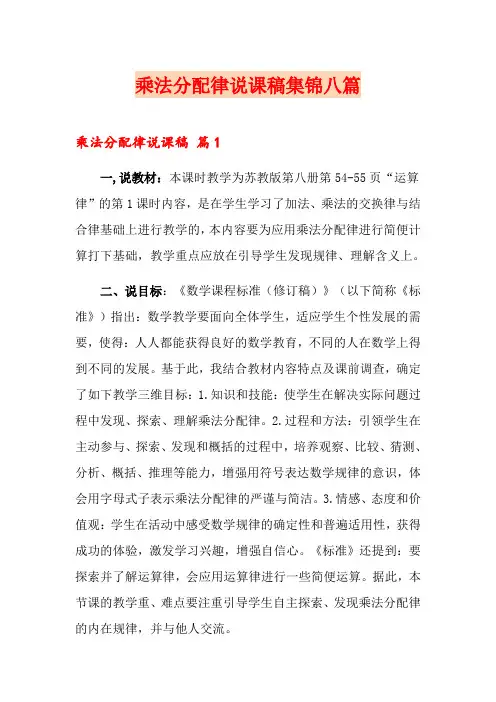 乘法分配律说课稿集锦八篇

乘法分配律说课稿 篇1

一,说教材：本课时教学为苏教版第八册第54-55页“运算律”的第1课时内容，是在学生学习了加法、乘法的交换律与结合律基础上进行教学的，本内容要为应用乘法分配律进行简便计算打下基础，教学重点应放在引导学生发现规律、理解含义上。

二、说目标：《数学课程标准（修订稿）》（以下简称《标准》）指出：数学教学要面向全体学生，适应学生个性发展的需要，使得：人人都能获得良好的数学教育，不同的人在数学上得到不同的发展。基于此，我结合教材内容特点及课前调查，确定了如下教学三维目标：1.知识和技能：使学生在解决实际问题过程中发现、探索、理解乘法分配律。2.过程和方法：引领学生在主动参与、探索、发现和概括的过程中，培养观察、比较、猜测、分析、概括、推理等能力，增强用符号表达数学规律的意识，体会用字母式子表示乘法分配律的严谨与简洁。3.情感、态度和价值观：学生在活动中感受数学规律的确定性和普遍适用性，获得成功的体验，激发学习兴趣，增强自信心。《标准》还提到：要探索并了解运算律，会应用运算律进行一些简便运算。据此，本节课的教学重、难点要注重引导学生自主探索、发现乘法分配律的内在规律，并与他人交流。